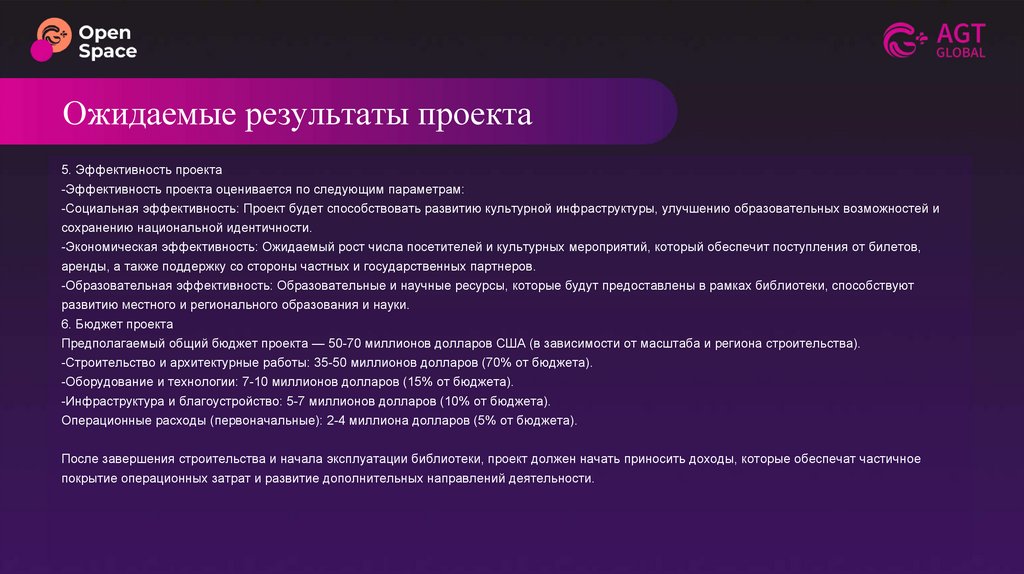 Open Space

AGT GLOBAL

Ожидаемые результаты проекта

5. Эффективность проекта
-Эффективность проекта оценивается по следующим параметрам:
-Социальная эффективность: Проект будет способствовать развитию культурной инфраструктуры, улучшению образовательных возможностей и сохранению национальной идентичности.
-Экономическая эффективность: Ожидаемый рост числа посетителей и культурных мероприятий, который обеспечит поступления от билетов, аренды, а также поддержку со стороны частных и государственных партнеров.
-Образовательная эффективность: Образовательные и научные ресурсы, которые будут предоставлены в рамках библиотеки, способствуют развитию местного и регионального образования и науки.
6. Бюджет проекта
Предполагаемый общий бюджет проекта — 50-70 миллионов долларов США (в зависимости от масштаба и региона строительства).
-Строительство и архитектурные работы: 35-50 миллионов долларов (70% от бюджета).
-Оборудование и технологии: 7-10 миллионов долларов (15% от бюджета).
-Инфраструктура и благоустройство: 5-7 миллионов долларов (10% от бюджета).
Операционные расходы (первоначальные): 2-4 миллиона долларов (5% от бюджета).

После завершения строительства и начала эксплуатации библиотеки, проект должен начать приносить доходы, которые обеспечат частичное покрытие операционных затрат и развитие дополнительных направлений деятельности.